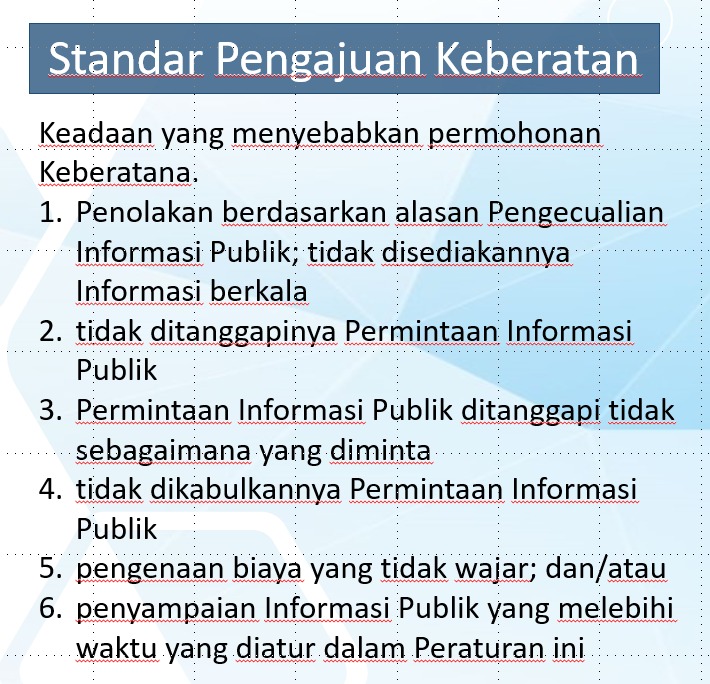 Standar Pengajuan Keberatan

Keadaan yang menyebabkan permohonan Keberatana.

1. Penolakan berdasarkan alasan Pengecualian Informasi Publik; tidak disediakannya Informasi berkala
2. tidak ditanggapinya Permintaan Informasi Publik
3. Permintaan Informasi Publik ditanggapi tidak sebagaimana yang diminta
4. tidak dikabulkannya Permintaan Informasi Publik
5. pengenaan biaya yang tidak wajar; dan/atau
6. penyampaian Informasi Publik yang melebihi waktu yang diatur dalam Peraturan ini